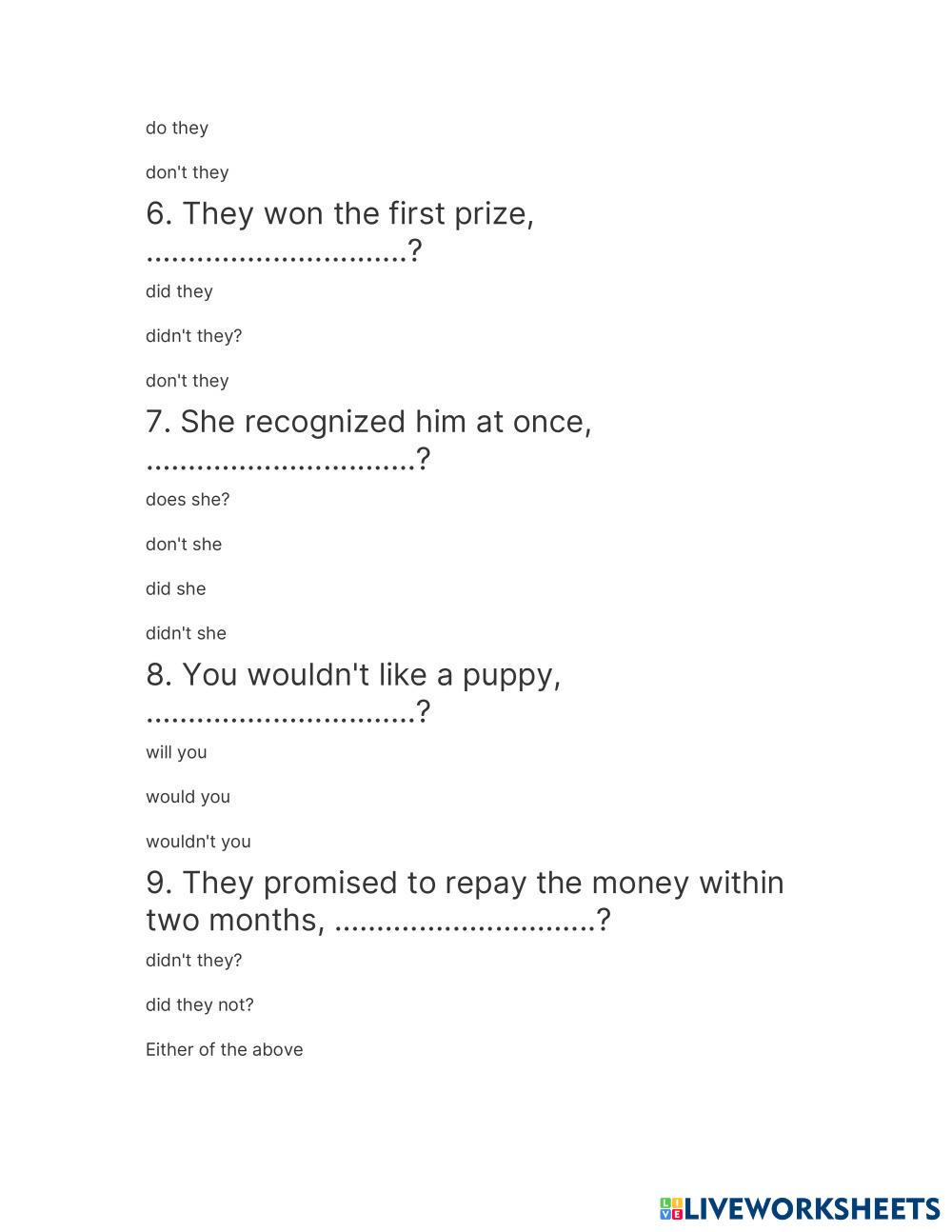 do they

don't they

6. They won the first prize, ____?

did they

didn't they?

don't they

7. She recognized him at once, ____?

does she?

don't she

did she

didn't she

8. You wouldn't like a puppy, ____?

will you

would you

wouldn't you

9. They promised to repay the money within two months, ____?

didn't they?

did they not?

Either of the above

LIVEWORKSHEETS